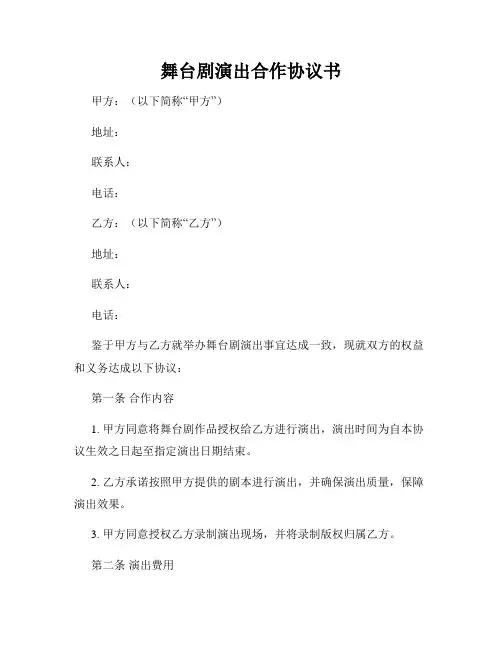 舞台剧演出合作协议书

甲方：（以下简称“甲方”）

地址：

联系人：

电话：

乙方：（以下简称“乙方”）

地址：

联系人：

电话：

鉴于甲方与乙方就举办舞台剧演出事宜达成一致，现就双方的权益和义务达成以下协议：

第一条 合作内容

1. 甲方同意将舞台剧作品授权给乙方进行演出，演出时间为自本协议生效之日起至指定演出日期结束。

2. 乙方承诺按照甲方提供的剧本进行演出，并确保演出质量，保障演出效果。

3. 甲方同意授权乙方录制演出现场，并将录制版权归属乙方。

第二条 演出费用